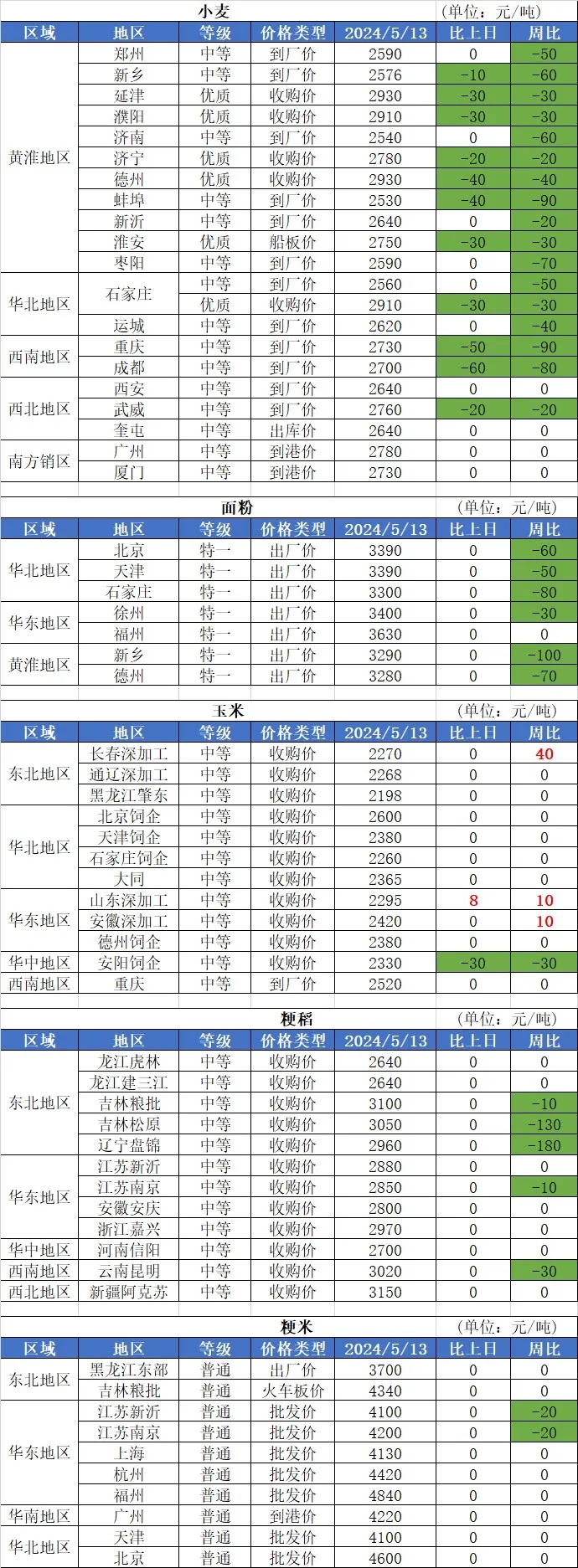 小麦 (单位：元/吨)

| 区域 | 地区 | 等级 | 价格类型 | 2024/5/13 | 比上日 | 周比 |
|---|---|---|---|---|---|---|
| 黄淮地区 | 郑州 | 中等 | 到厂价 | 2590 | 0 | -50 |
| | 新乡 | 中等 | 到厂价 | 2576 | -10 | -60 |
| | 延津 | 优质 | 收购价 | 2930 | -30 | -30 |
| | 濮阳 | 优质 | 收购价 | 2910 | -30 | -30 |
| | 济南 | 中等 | 到厂价 | 2540 | 0 | -60 |
| | 济宁 | 优质 | 收购价 | 2780 | -20 | -20 |
| | 德州 | 优质 | 收购价 | 2930 | -40 | -40 |
| | 蚌埠 | 中等 | 到厂价 | 2530 | -40 | -90 |
| | 新沂 | 中等 | 到厂价 | 2640 | 0 | -20 |
| | 淮安 | 优质 | 船板价 | 2750 | -30 | -30 |
| | 枣阳 | 中等 | 到厂价 | 2590 | 0 | -70 |
| 华北地区 | 石家庄 | 中等 | 到厂价 | 2560 | 0 | -50 |
| | | 优质 | 收购价 | 2910 | -30 | -30 |
| | 运城 | 中等 | 到厂价 | 2620 | 0 | -40 |
| 西南地区 | 重庆 | 中等 | 到厂价 | 2730 | -50 | -90 |
| | 成都 | 中等 | 到厂价 | 2700 | -60 | -80 |
| 西北地区 | 西安 | 中等 | 到厂价 | 2640 | 0 | 0 |
| | 武威 | 中等 | 到厂价 | 2760 | -20 | -20 |
| | 奎屯 | 中等 | 出库价 | 2640 | 0 | 0 |
| 南方销区 | 广州 | 中等 | 到港价 | 2780 | 0 | 0 |
| | 厦门 | 中等 | 到港价 | 2730 | 0 | 0 |

面粉 (单位：元/吨)

| 区域 | 地区 | 等级 | 价格类型 | 2024/5/13 | 比上日 | 周比 |
|---|---|---|---|---|---|---|
| 华北地区 | 北京 | 特一 | 出厂价 | 3390 | 0 | -60 |
| | 天津 | 特一 | 出厂价 | 3390 | 0 | -50 |
| | 石家庄 | 特一 | 出厂价 | 3300 | 0 | -80 |
| 华东地区 | 徐州 | 特一 | 出厂价 | 3400 | 0 | -30 |
| | 福州 | 特一 | 出厂价 | 3630 | 0 | 0 |
| 黄淮地区 | 新乡 | 特一 | 出厂价 | 3290 | 0 | -100 |
| | 德州 | 特一 | 出厂价 | 3280 | 0 | -70 |

玉米 (单位：元/吨)

| 区域 | 地区 | 等级 | 价格类型 | 2024/5/13 | 比上日 | 周比 |
|---|---|---|---|---|---|---|
| 东北地区 | 长春深加工 | 中等 | 收购价 | 2270 | 0 | 40 |
| | 通辽深加工 | 中等 | 收购价 | 2268 | 0 | 0 |
| | 黑龙江肇东 | 中等 | 收购价 | 2198 | 0 | 0 |
| 华北地区 | 北京饲企 | 中等 | 收购价 | 2600 | 0 | 0 |
| | 天津饲企 | 中等 | 收购价 | 2380 | 0 | 0 |
| | 石家庄饲企 | 中等 | 收购价 | 2260 | 0 | 0 |
| | 大同 | 中等 | 收购价 | 2365 | 0 | 0 |
| 华东地区 | 山东深加工 | 中等 | 收购价 | 2295 | 8 | 10 |
| | 安徽深加工 | 中等 | 收购价 | 2420 | 0 | 10 |
| | 德州饲企 | 中等 | 收购价 | 2380 | 0 | 0 |
| 华中地区 | 安阳饲企 | 中等 | 收购价 | 2330 | -30 | -30 |
| 西南地区 | 重庆 | 中等 | 到厂价 | 2520 | 0 | 0 |

粳稻 (单位：元/吨)

| 区域 | 地区 | 等级 | 价格类型 | 2024/5/13 | 比上日 | 周比 |
|---|---|---|---|---|---|---|
| 东北地区 | 龙江虎林 | 中等 | 收购价 | 2640 | 0 | 0 |
| | 龙江建三江 | 中等 | 收购价 | 2640 | 0 | 0 |
| | 吉林粮批 | 中等 | 收购价 | 3100 | 0 | -10 |
| | 吉林松原 | 中等 | 收购价 | 3050 | 0 | -130 |
| | 辽宁盘锦 | 中等 | 收购价 | 2960 | 0 | -180 |
| 华东地区 | 江苏新沂 | 中等 | 收购价 | 2880 | 0 | 0 |
| | 江苏南京 | 中等 | 收购价 | 2850 | 0 | -10 |
| | 安徽安庆 | 中等 | 收购价 | 2800 | 0 | 0 |
| | 浙江嘉兴 | 中等 | 收购价 | 2970 | 0 | 0 |
| 华中地区 | 河南信阳 | 中等 | 收购价 | 2700 | 0 | 0 |
| 西南地区 | 云南昆明 | 中等 | 收购价 | 3020 | 0 | -30 |
| 西北地区 | 新疆阿克苏 | 中等 | 收购价 | 3150 | 0 | 0 |

粳米 (单位：元/吨)

| 区域 | 地区 | 等级 | 价格类型 | 2024/5/13 | 比上日 | 周比 |
|---|---|---|---|---|---|---|
| 东北地区 | 黑龙江东部 | 普通 | 出厂价 | 3700 | 0 | 0 |
| | 吉林粮批 | 普通 | 火车板价 | 4340 | 0 | 0 |
| 华东地区 | 江苏新沂 | 普通 | 批发价 | 4100 | 0 | -20 |
| | 江苏南京 | 普通 | 批发价 | 4200 | 0 | -20 |
| | 上海 | 普通 | 批发价 | 4130 | 0 | 0 |
| | 杭州 | 普通 | 批发价 | 4420 | 0 | 0 |
| | 福州 | 普通 | 批发价 | 4840 | 0 | 0 |
| 华南地区 | 广州 | 普通 | 到港价 | 4220 | 0 | 0 |
| 华北地区 | 天津 | 普通 | 批发价 | 4100 | 0 | 0 |
| | 北京 | 普通 | 批发价 | 4600 | 0 | 0 |